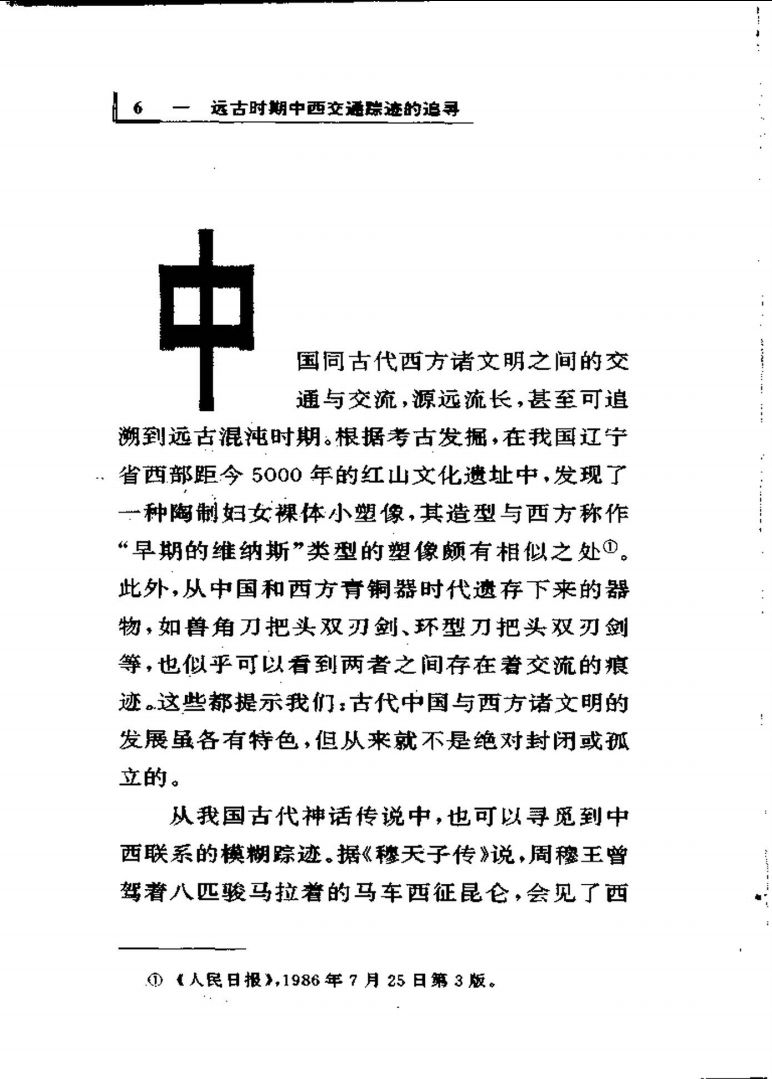 6 一 远古时期中西交通踪迹的追寻

中国同古代西方诸文明之间的交通与交流，源远流长，甚至可追溯到远古混沌时期。根据考古发掘，在我国辽宁省西部距今5000年的红山文化遗址中，发现了一种陶制妇女裸体小塑像，其造型与西方称作“早期的维纳斯”类型的塑像颇有相似之处①。此外，从中国和西方青铜器时代遗存下来的器物，如兽角刀把头双刃剑、环型刀把头双刃剑等，也似乎可以看到两者之间存在着交流的痕迹。这些都提示我们：古代中国与西方诸文明的发展虽各有特色，但从来就不是绝对封闭或孤立的。

从我国古代神话传说中，也可以寻觅到中西联系的模糊踪迹。据《穆天子传》说，周穆王曾驾着八匹骏马拉着的马车西征昆仑，会见了西

① 《人民日报》，1986年7月25日第3版。